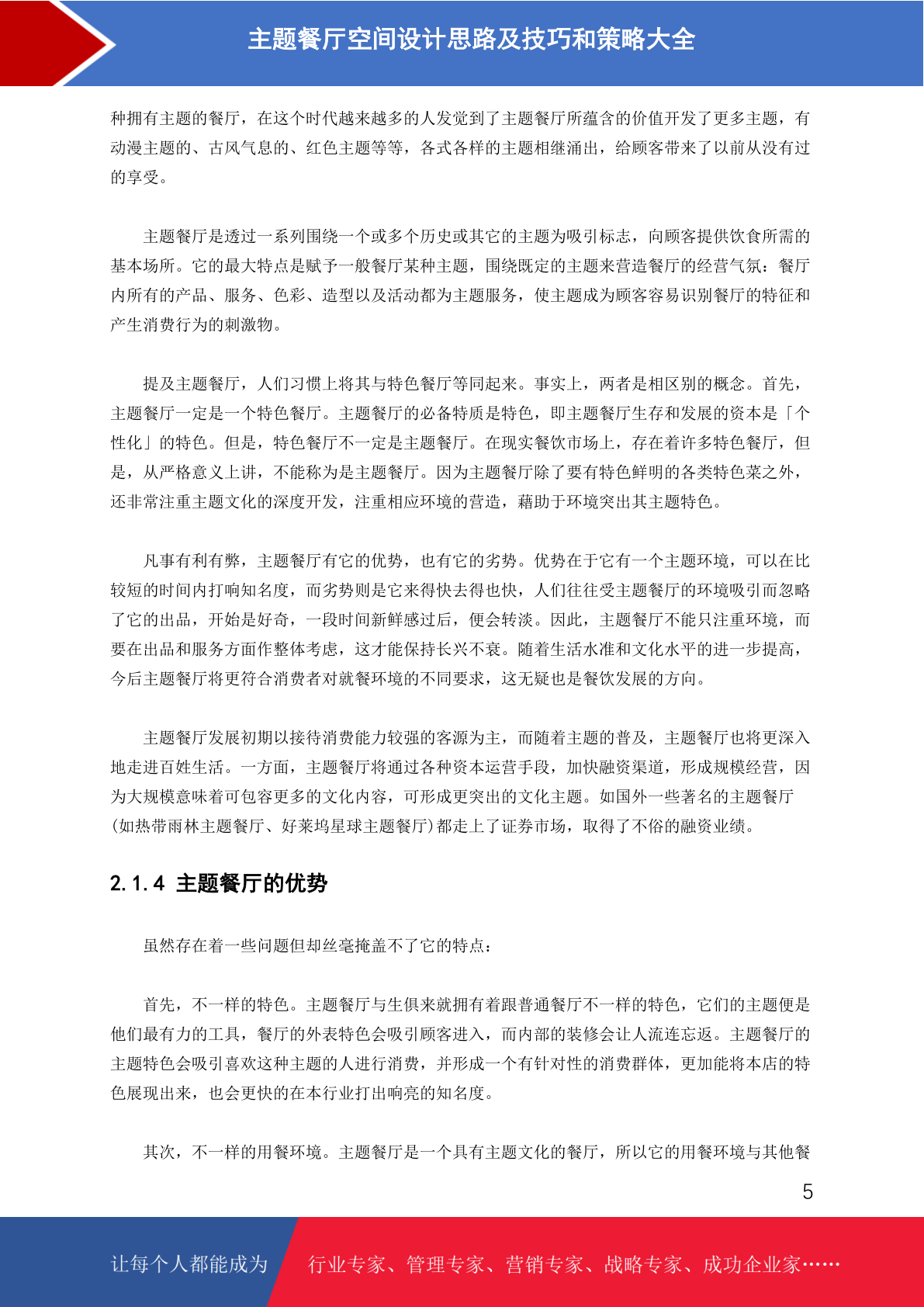 主题餐厅空间设计思路及技巧和策略大全

种拥有主题的餐厅，在这个时代越来越多的人发觉到了主题餐厅所蕴含的价值开发了更多主题，有动漫主题的、古风气息的、红色主题等等，各式各样的主题相继涌出，给顾客带来了以前从没有过的享受。

主题餐厅是透过一系列围绕一个或多个历史或其它的主题为吸引标志，向顾客提供饮食所需的基本场所。它的最大特点是赋予一般餐厅某种主题，围绕既定的主题来营造餐厅的经营气氛：餐厅内所有的产品、服务、色彩、造型以及活动都为主题服务，使主题成为顾客容易识别餐厅的特征和产生消费行为的刺激物。

提及主题餐厅，人们习惯上将其与特色餐厅等同起来。事实上，两者是相区别的概念。首先，主题餐厅一定是一个特色餐厅。主题餐厅的必备特质是特色，即主题餐厅生存和发展的资本是「个性化」的特色。但是，特色餐厅不一定是主题餐厅。在现实餐饮市场上，存在着许多特色餐厅，但是，从严格意义上讲，不能称为是主题餐厅。因为主题餐厅除了要有特色鲜明的各类特色菜之外，还非常注重主题文化的深度开发，注重相应环境的营造，藉助于环境突出其主题特色。

凡事有利有弊，主题餐厅有它的优势，也有它的劣势。优势在于它有一个主题环境，可以在比较短的时间内打响知名度，而劣势则是它来得快去得也快，人们往往受主题餐厅的环境吸引而忽略了它的出品，开始是好奇，一段时间新鲜感过后，便会转淡。因此，主题餐厅不能只注重环境，而要在出品和服务方面作整体考虑，这才能保持长兴不衰。随着生活水准和文化水平的进一步提高，今后主题餐厅将更符合消费者对就餐环境的不同要求，这无疑也是餐饮发展的方向。

主题餐厅发展初期以接待消费能力较强的客源为主，而随着主题的普及，主题餐厅也将更深入地走进百姓生活。一方面，主题餐厅将通过各种资本运营手段，加快融资渠道，形成规模经营，因为大规模意味着可包容更多的文化内容，可形成更突出的文化主题。如国外一些著名的主题餐厅(如热带雨林主题餐厅、好莱坞星球主题餐厅)都走上了证券市场，取得了不俗的融资业绩。

2.1.4 主题餐厅的优势

虽然存在着一些问题但却丝毫掩盖不了它的特点：

首先，不一样的特色。主题餐厅与生俱来就拥有着跟普通餐厅不一样的特色，它们的主题便是他们最有力的工具，餐厅的外表特色会吸引顾客进入，而内部的装修会让人流连忘返。主题餐厅的主题特色会吸引喜欢这种主题的人进行消费，并形成一个有针对性的消费群体，更加能将本店的特色展现出来，也会更快的在本行业打出响亮的知名度。

其次，不一样的用餐环境。主题餐厅是一个具有主题文化的餐厅，所以它的用餐环境与其他餐

5

让每个人都能成为 行业专家、管理专家、营销专家、战略专家、成功企业家……